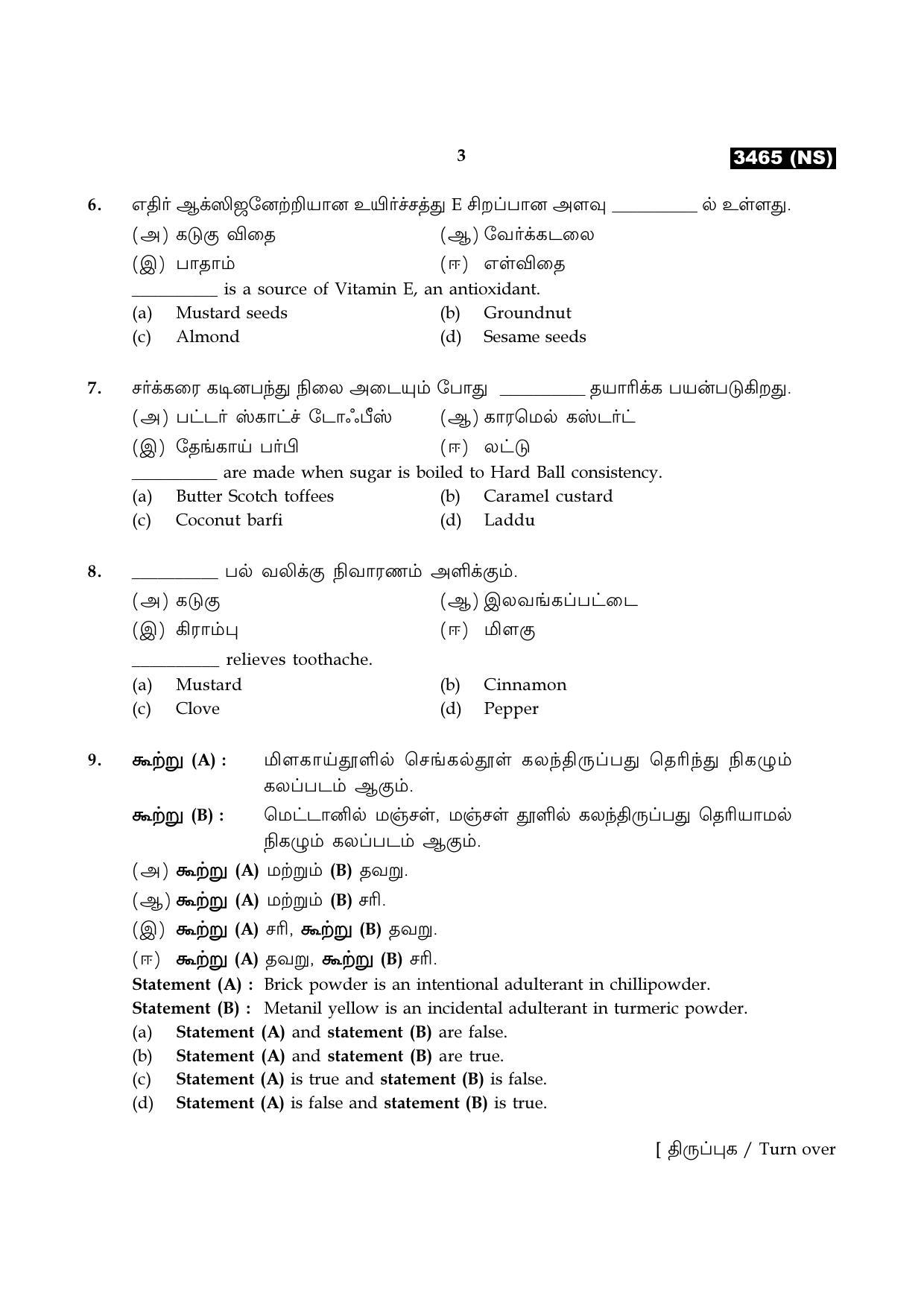 3

3465 (NS)

6. எதிர் ஆக்ஸிஜனேற்றியான உயிர்ச்சத்து E சிறப்பான அளவு ____ ல் உள்ளது.

(அ) கடுகு விதை
(ஆ) வேர்க்கடலை
(இ) பாதாம்
(ஈ) எள்விதை

____ is a source of Vitamin E, an antioxidant.

(a) Mustard seeds
(b) Groundnut
(c) Almond
(d) Sesame seeds

7. சர்க்கரை கடினபந்து நிலை அடையும் போது ____ தயாரிக்க பயன்படுகிறது.

(அ) பட்டர் ஸ்காட்ச் டோஃபீஸ்
(ஆ) காரமெல் கஸ்டர்ட்
(இ) தேங்காய் பர்பி
(ஈ) லட்டு

____ are made when sugar is boiled to Hard Ball consistency.

(a) Butter Scotch toffees
(b) Caramel custard
(c) Coconut barfi
(d) Laddu

8. ____ பல் வலிக்கு நிவாரணம் அளிக்கும்.

(அ) கடுகு
(ஆ) இலவங்கப்பட்டை
(இ) கிராம்பு
(ஈ) மிளகு

____ relieves toothache.

(a) Mustard
(b) Cinnamon
(c) Clove
(d) Pepper

9. கூற்று (A) : மிளகாய்தூளில் செங்கல்தூள் கலந்திருப்பது தெரிந்து நிகழும் கலப்படம் ஆகும்.

கூற்று (B) : மெட்டானில் மஞ்சள், மஞ்சள் தூளில் கலந்திருப்பது தெரியாமல் நிகழும் கலப்படம் ஆகும்.

(அ) கூற்று (A) மற்றும் (B) தவறு.
(ஆ) கூற்று (A) மற்றும் (B) சரி.
(இ) கூற்று (A) சரி, கூற்று (B) தவறு.
(ஈ) கூற்று (A) தவறு, கூற்று (B) சரி.

Statement (A) : Brick powder is an intentional adulterant in chillipowder.
Statement (B) : Metanil yellow is an incidental adulterant in turmeric powder.

(a) Statement (A) and statement (B) are false.
(b) Statement (A) and statement (B) are true.
(c) Statement (A) is true and statement (B) is false.
(d) Statement (A) is false and statement (B) is true.

[ திருப்புக / Turn over